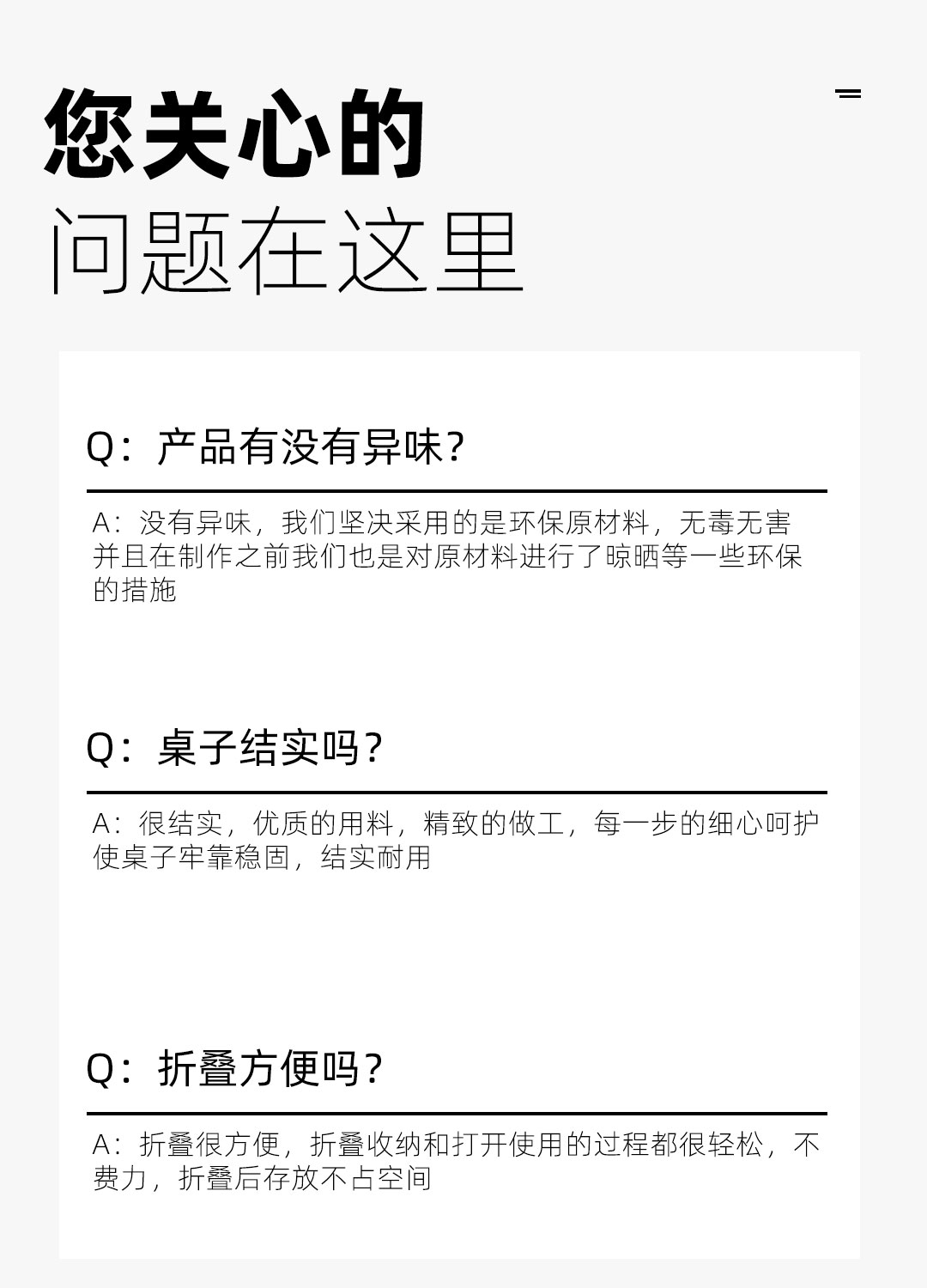 您关心的
问题在这里

Q：产品有没有异味？

A：没有异味，我们坚决采用的是环保原材料，无毒无害并且在制作之前我们也是对原材料进行了晾晒等一些环保的措施

Q：桌子结实吗？

A：很结实，优质的用料，精致的做工，每一步的细心呵护使桌子牢靠稳固，结实耐用

Q：折叠方便吗？

A：折叠很方便，折叠收纳和打开使用的过程都很轻松，不费力，折叠后存放不占空间